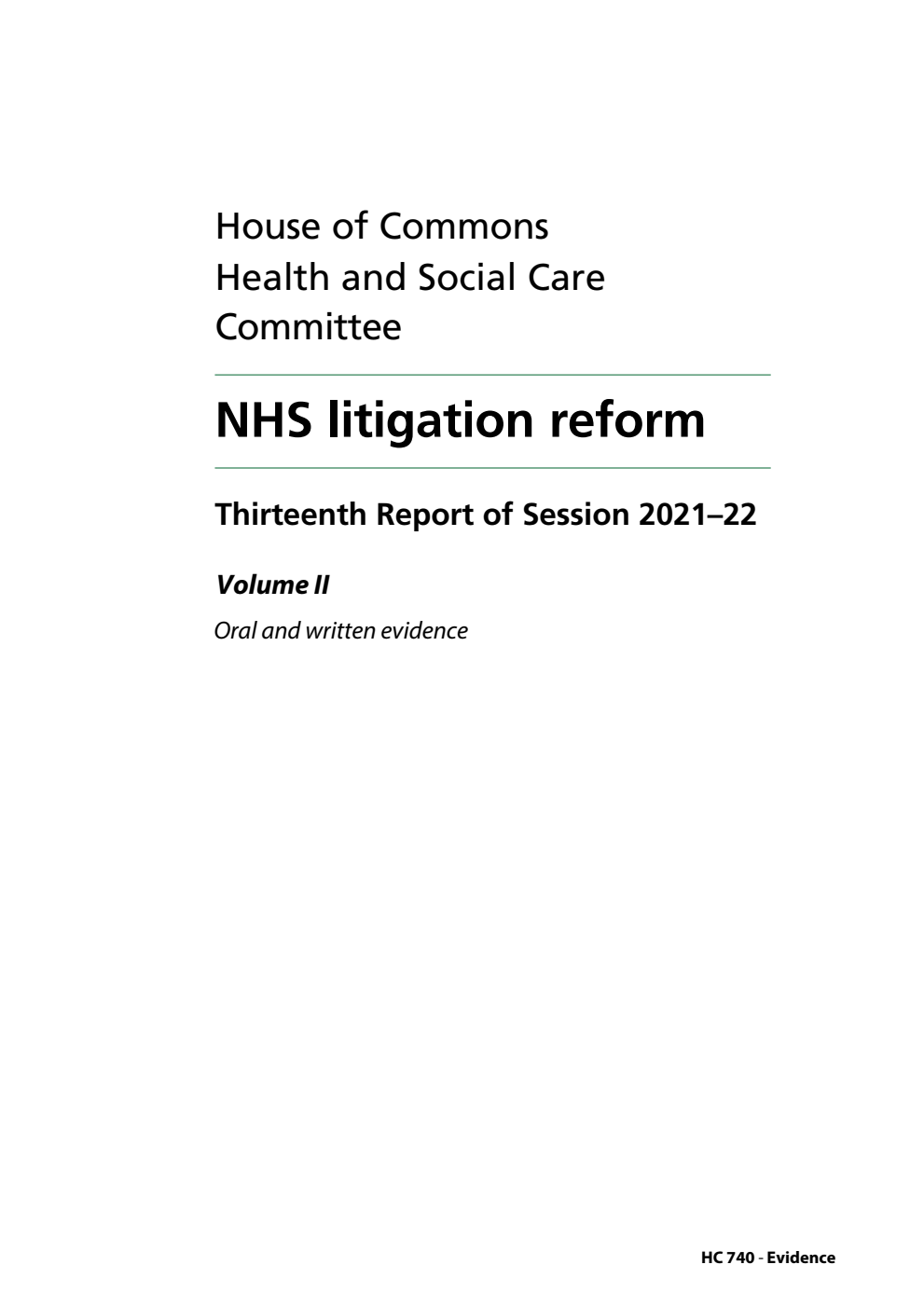 House of Commons
Health and Social Care Committee

NHS litigation reform

Thirteenth Report of Session 2021–22

Volume II

Oral and written evidence

HC 740 - Evidence